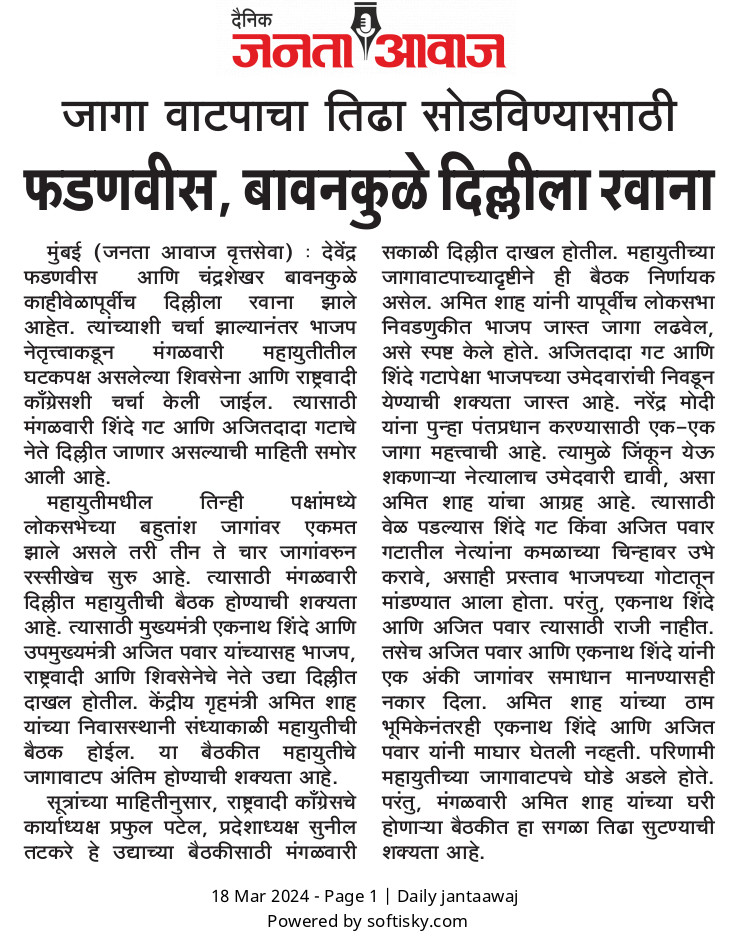 दैनिक
जनता आवाज

जागा वाटपाचा तिढा सोडविण्यासाठी
फडणवीस, बावनकुळे दिल्लीला रवाना

मुंबई (जनता आवाज वृत्तसेवा) : देवेंद्र फडणवीस आणि चंद्रशेखर बावनकुळे काहीवेळापूर्वीच दिल्लीला रवाना झाले आहेत. त्यांच्याशी चर्चा झाल्यानंतर भाजप नेतृत्त्वाकडून मंगळवारी महायुतीतील घटकपक्ष असलेल्या शिवसेना आणि राष्ट्रवादी काँग्रेसशी चर्चा केली जाईल. त्यासाठी मंगळवारी शिंदे गट आणि अजितदादा गटाचे नेते दिल्लीत जाणार असल्याची माहिती समोर आली आहे.

महायुतीमधील तिन्ही पक्षांमध्ये लोकसभेच्या बहुतांश जागांवर एकमत झाले असले तरी तीन ते चार जागांवरुन रस्सीखेच सुरु आहे. त्यासाठी मंगळवारी दिल्लीत महायुतीची बैठक होण्याची शक्यता आहे. त्यासाठी मुख्यमंत्री एकनाथ शिंदे आणि उपमुख्यमंत्री अजित पवार यांच्यासह भाजप, राष्ट्रवादी आणि शिवसेनेचे नेते उद्या दिल्लीत दाखल होतील. केंद्रीय गृहमंत्री अमित शाह यांच्या निवासस्थानी संध्याकाळी महायुतीची बैठक होईल. या बैठकीत महायुतीचे जागावाटप अंतिम होण्याची शक्यता आहे.

सूत्रांच्या माहितीनुसार, राष्ट्रवादी काँग्रेसचे कार्याध्यक्ष प्रफुल पटेल, प्रदेशाध्यक्ष सुनील तटकरे हे उद्याच्या बैठकीसाठी मंगळवारी सकाळी दिल्लीत दाखल होतील. महायुतीच्या जागावाटपाच्यादृष्टीने ही बैठक निर्णायक असेल. अमित शाह यांनी यापूर्वीच लोकसभा निवडणुकीत भाजप जास्त जागा लढवेल, असे स्पष्ट केले होते. अजितदादा गट आणि शिंदे गटापेक्षा भाजपच्या उमेदवारांची निवडून येण्याची शक्यता जास्त आहे. नरेंद्र मोदी यांना पुन्हा पंतप्रधान करण्यासाठी एक-एक जागा महत्त्वाची आहे. त्यामुळे जिंकून येऊ शकणाऱ्या नेत्यालाच उमेदवारी द्यावी, असा अमित शाह यांचा आग्रह आहे. त्यासाठी वेळ पडल्यास शिंदे गट किंवा अजित पवार गटातील नेत्यांना कमळाच्या चिन्हावर उभे करावे, असाही प्रस्ताव भाजपच्या गोटातून मांडण्यात आला होता. परंतु, एकनाथ शिंदे आणि अजित पवार त्यासाठी राजी नाहीत. तसेच अजित पवार आणि एकनाथ शिंदे यांनी एक अंकी जागांवर समाधान मानण्यासही नकार दिला. अमित शाह यांच्या ठाम भूमिकेनंतरही एकनाथ शिंदे आणि अजित पवार यांनी माघार घेतली नव्हती. परिणामी महायुतीच्या जागावाटपचे घोडे अडले होते. परंतु, मंगळवारी अमित शाह यांच्या घरी होणाऱ्या बैठकीत हा सगळा तिढा सुटण्याची शक्यता आहे.

18 Mar 2024 - Page 1 | Daily jantaawaj
Powered by softisky.com